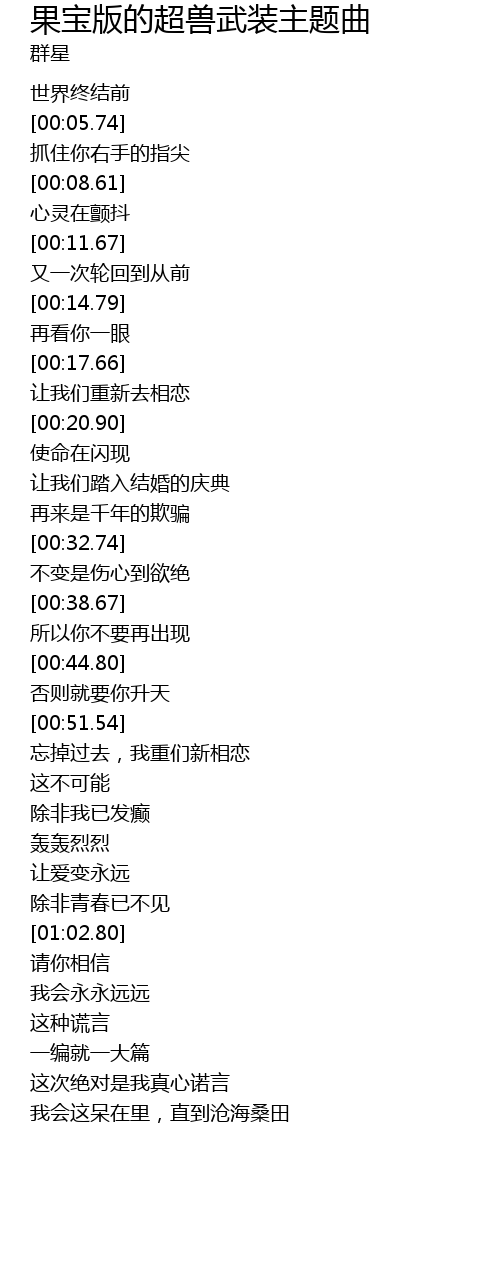 果宝版的超兽武装主题曲
群星

世界终结前
[00:05.74]
抓住你右手的指尖
[00:08.61]
心灵在颤抖
[00:11.67]
又一次轮回到从前
[00:14.79]
再看你一眼
[00:17.66]
让我们重新去相恋
[00:20.90]
使命在闪现
让我们踏入结婚的庆典
再来是千年的欺骗
[00:32.74]
不变是伤心到欲绝
[00:38.67]
所以你不要再出现
[00:44.80]
否则就要你升天
[00:51.54]
忘掉过去，我重们新相恋
这不可能
除非我已发癫
轰轰烈烈
让爱变永远
除非青春已不见
[01:02.80]
请你相信
我会永永远远
这种谎言
一编就一大篇
这次绝对是我真心诺言
我会这呆在里，直到沧海桑田